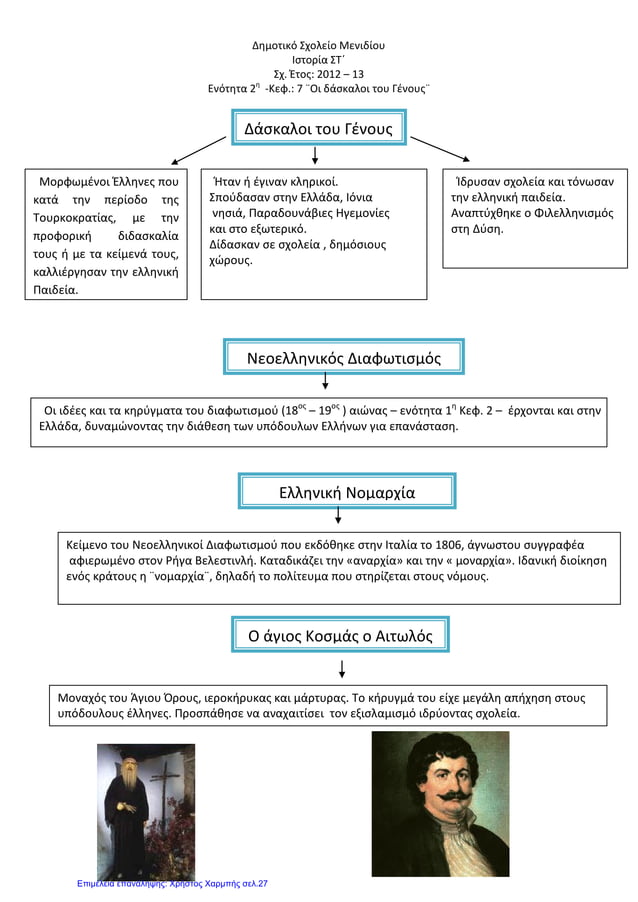 Δημοτικό Σχολείο Μενιδίου
Ιστορία ΣΤ΄
Σχ. Έτος: 2012 – 13
Ενότητα 2$^{η}$ -Κεφ.: 7 ¨Οι δάσκαλοι του Γένους¨

Δάσκαλοι του Γένους

Μορφωμένοι Έλληνες που κατά την περίοδο της Τουρκοκρατίας, με την προφορική διδασκαλία τους ή με τα κείμενά τους, καλλιέργησαν την ελληνική Παιδεία.

Ήταν ή έγιναν κληρικοί.
Σπούδασαν στην Ελλάδα, Ιόνια νησιά, Παραδουνάβιες Ηγεμονίες και στο εξωτερικό.
Δίδασκαν σε σχολεία , δημόσιους χώρους.

Ίδρυσαν σχολεία και τόνωσαν την ελληνική παιδεία.
Αναπτύχθηκε ο Φιλελληνισμός στη Δύση.

Νεοελληνικός Διαφωτισμός

Οι ιδέες και τα κηρύγματα του διαφωτισμού (18$^{ος}$ – 19$^{ος}$ ) αιώνας – ενότητα 1$^{η}$ Κεφ. 2 – έρχονται και στην Ελλάδα, δυναμώνοντας την διάθεση των υπόδουλων Ελλήνων για επανάσταση.

Ελληνική Νομαρχία

Κείμενο του Νεοελληνικοί Διαφωτισμού που εκδόθηκε στην Ιταλία το 1806, άγνωστου συγγραφέα αφιερωμένο στον Ρήγα Βελεστινλή. Καταδικάζει την «αναρχία» και την « μοναρχία». Ιδανική διοίκηση ενός κράτους η ¨νομαρχία¨, δηλαδή το πολίτευμα που στηρίζεται στους νόμους.

Ο άγιος Κοσμάς ο Αιτωλός

Μοναχός του Άγιου Όρους, ιεροκήρυκας και μάρτυρας. Το κήρυγμά του είχε μεγάλη απήχηση στους υπόδουλους έλληνες. Προσπάθησε να αναχαιτίσει τον εξισλαμισμό ιδρύοντας σχολεία.

Επιμέλεια επανάληψης: Χρήστος Χαρμπής σελ.27